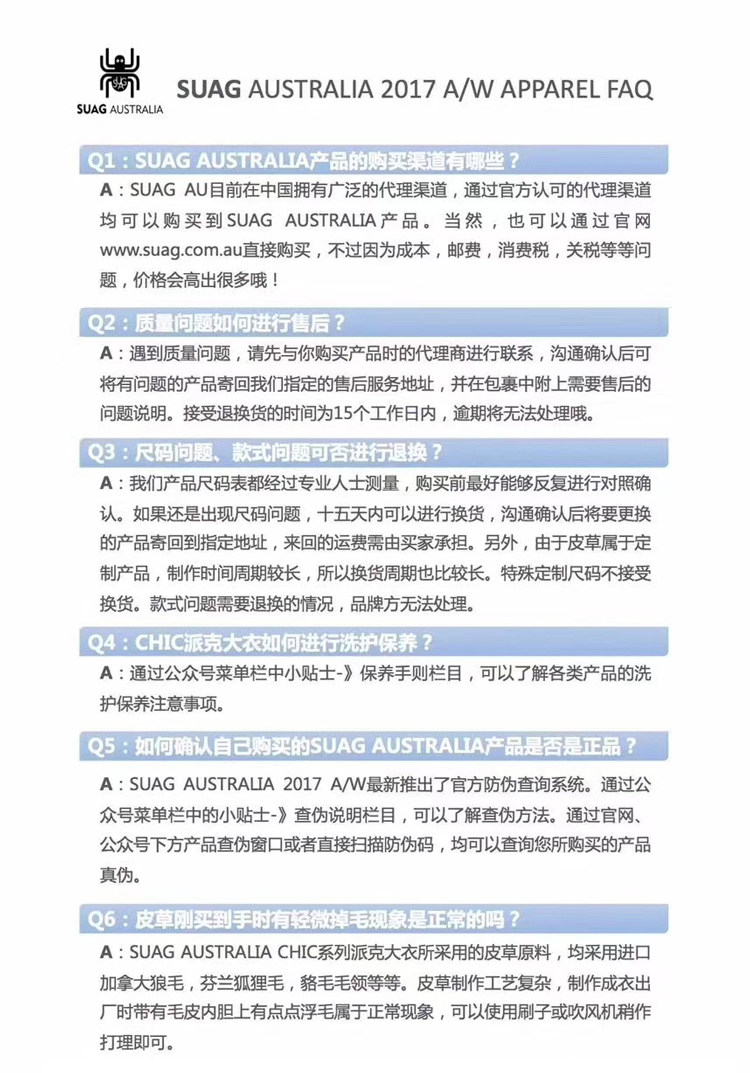 SUAG AUSTRALIA

SUAG AUSTRALIA 2017 A/W APPAREL FAQ

Q1：SUAG AUSTRALIA产品的购买渠道有哪些？

A：SUAG AU目前在中国拥有广泛的代理渠道，通过官方认可的代理渠道均可以购买到SUAG AUSTRALIA产品。当然，也可以通过官网www.suag.com.au直接购买，不过因为成本，邮费，消费税，关税等等问题，价格会高出很多哦！

Q2：质量问题如何进行售后？

A：遇到质量问题，请先与你购买产品时的代理商进行联系，沟通确认后可将有问题的产品寄回我们指定的售后服务地址，并在包裹中附上需要售后的问题说明。接受退换货的时间为15个工作日内，逾期将无法处理哦。

Q3：尺码问题、款式问题可否进行退换？

A：我们产品尺码表都经过专业人士测量，购买前最好能够反复进行对照确认。如果还是出现尺码问题，十五天内可以进行换货，沟通确认后将要更换的产品寄回到指定地址，来回的运费需由买家承担。另外，由于皮草属于定制产品，制作时间周期较长，所以换货周期也比较长。特殊定制尺码不接受换货。款式问题需要退换的情况，品牌方无法处理。

Q4：CHIC派克大衣如何进行洗护保养？

A：通过公众号菜单栏中小贴士-》保养手则栏目，可以了解各类产品的洗护保养注意事项。

Q5：如何确认自己购买的SUAG AUSTRALIA产品是否是正品？

A：SUAG AUSTRALIA 2017 A/W最新推出了官方防伪查询系统。通过公众号菜单栏中的小贴士-》查伪说明栏目，可以了解查伪方法。通过官网、公众号下方产品查伪窗口或者直接扫描防伪码，均可以查询您所购买的产品真伪。

Q6：皮草刚买到手时有轻微掉毛现象是正常的吗？

A：SUAG AUSTRALIA CHIC系列派克大衣所采用的皮草原料，均采用进口加拿大狼毛，芬兰狐狸毛，貉毛毛领等等。皮草制作工艺复杂，制作成衣出厂时带有毛皮内胆上有点点浮毛属于正常现象，可以使用刷子或吹风机稍作打理即可。